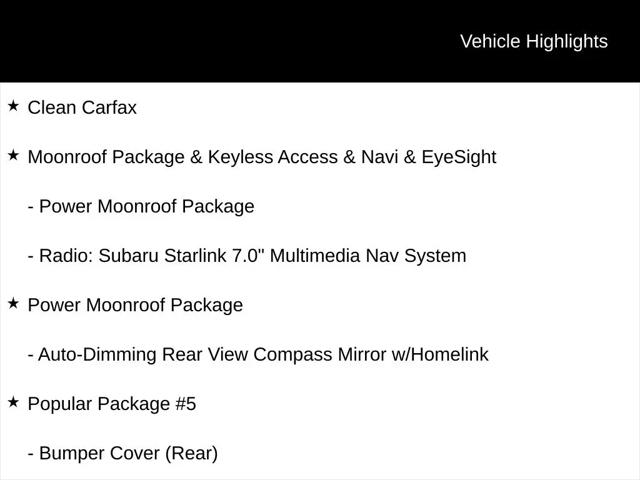 Vehicle Highlights

★ Clean Carfax

★ Moonroof Package & Keyless Access & Navi & EyeSight

- Power Moonroof Package

- Radio: Subaru Starlink 7.0" Multimedia Nav System

★ Power Moonroof Package

- Auto-Dimming Rear View Compass Mirror w/Homelink

★ Popular Package #5

- Bumper Cover (Rear)